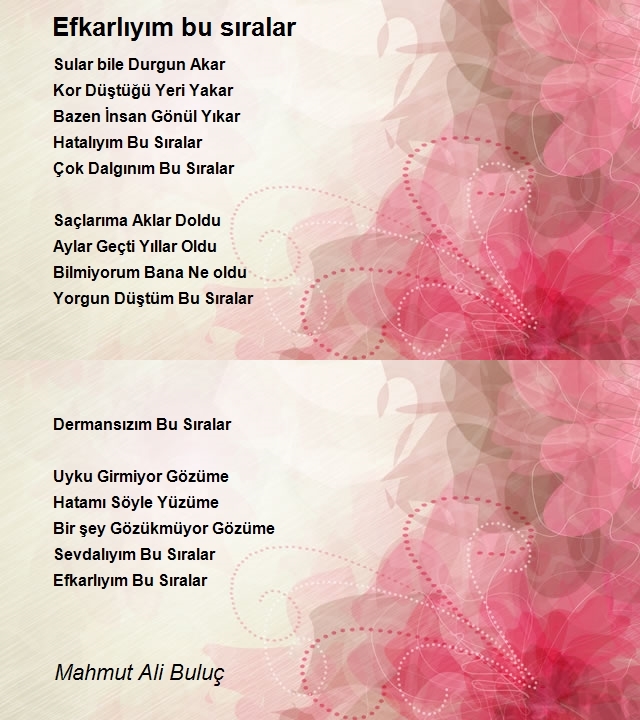 Efkarlıyım bu sıralar

Sular bile Durgun Akar
Kor Düştüğü Yeri Yakar
Bazen İnsan Gönül Yıkar
Hatalıyım Bu Sıralar
Çok Dalgınım Bu Sıralar

Saçlarıma Aklar Doldu
Aylar Geçti Yıllar Oldu
Bilmiyorum Bana Ne oldu
Yorgun Düştüm Bu Sıralar

Dermansızım Bu Sıralar

Uyku Girmiyor Gözüme
Hatamı Söyle Yüzüme
Bir şey Gözükmüyor Gözüme
Sevdalıyım Bu Sıralar
Efkarlıyım Bu Sıralar

Mahmut Ali Buluç